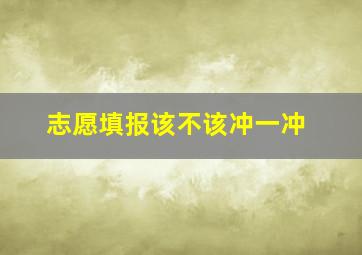 志愿填报该不该冲一冲